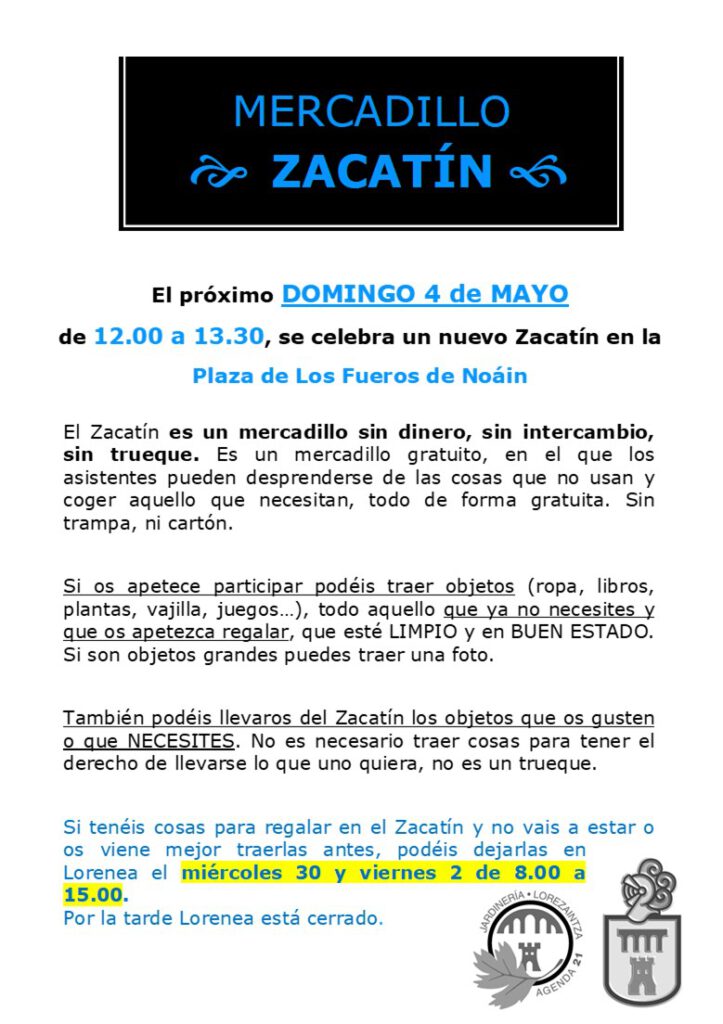 MERCADILLO

ZACATÍN

El próximo DOMINGO 4 de MAYO

de 12.00 a 13.30, se celebra un nuevo Zacatín en la

Plaza de Los Fueros de Noáin

El Zacatín es un mercadillo sin dinero, sin intercambio, sin trueque. Es un mercadillo gratuito, en el que los asistentes pueden desprenderse de las cosas que no usan y coger aquello que necesitan, todo de forma gratuita. Sin trampa, ni cartón.

Si os apetece participar podéis traer objetos (ropa, libros, plantas, vajilla, juegos…), todo aquello que ya no necesites y que os apetezca regalar, que esté LIMPIO y en BUEN ESTADO. Si son objetos grandes puedes traer una foto.

También podéis llevaros del Zacatín los objetos que os gusten o que NECESITES. No es necesario traer cosas para tener el derecho de llevarse lo que uno quiera, no es un trueque.

Si tenéis cosas para regalar en el Zacatín y no vais a estar o os viene mejor traerlas antes, podéis dejarlas en Lorenea el miércoles 30 y viernes 2 de 8.00 a 15.00.
Por la tarde Lorenea está cerrado.

JARDINERÍA • LOREZAINTZA
AGENDA 21